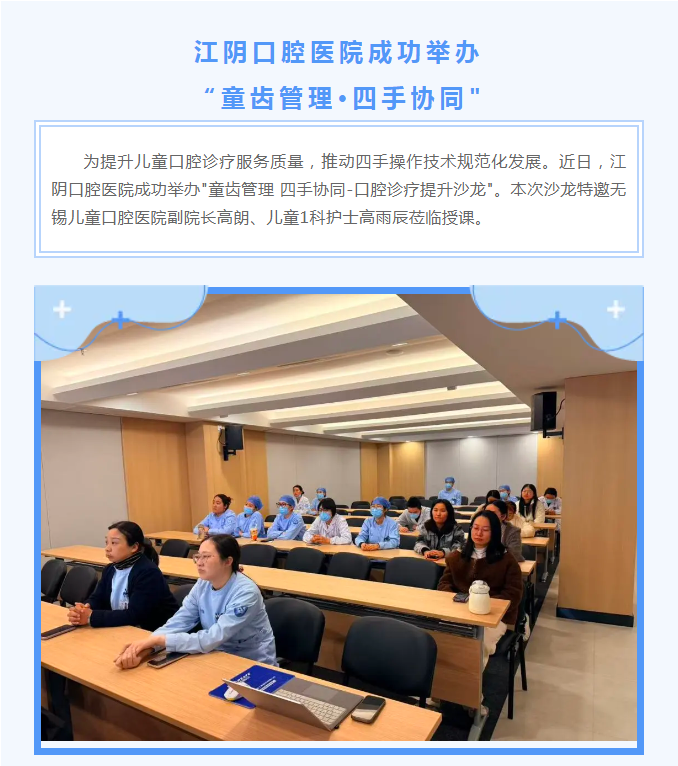 江阴口腔医院成功举办

“童齿管理•四手协同”

为提升儿童口腔诊疗服务质量，推动四手操作技术规范化发展。近日，江阴口腔医院成功举办“童齿管理 四手协同-口腔诊疗提升沙龙”。本次沙龙特邀无锡儿童口腔医院副院长高朗、儿童1科护士高雨辰莅临授课。